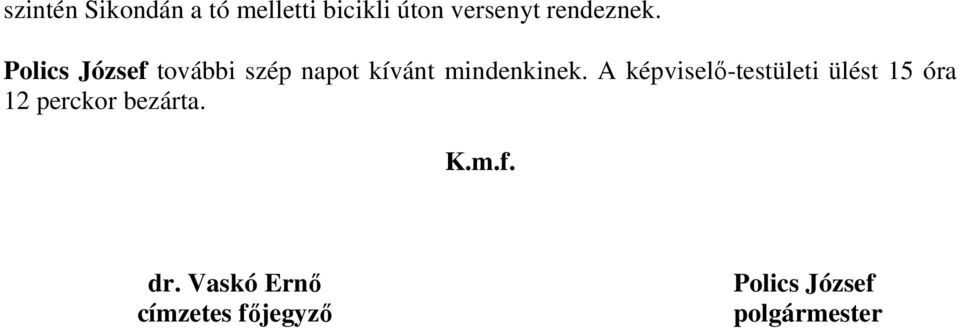 szintén Sikondán a tó melletti bicikli úton versenyt rendeznek.

Polics József további szép napot kívánt mindenkinek. A képviselő-testületi ülést 15 óra 12 perckor bezárta.

K.m.f.

dr. Vaskó Ernő
címzetes főjegyző

Polics József
polgármester